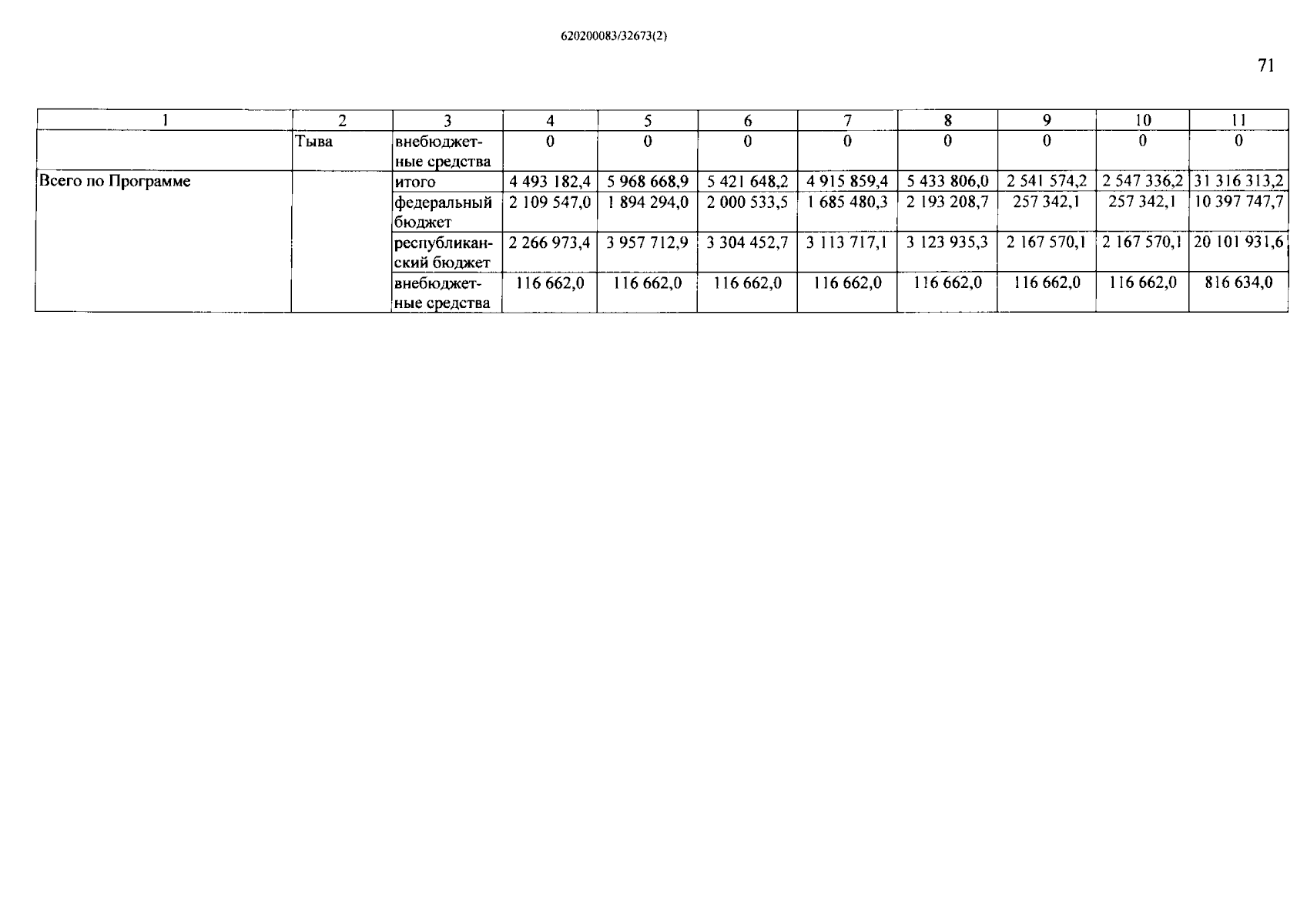 620200083/32673(2)

71

| 1 | 2 | 3 | 4 | 5 | 6 | 7 | 8 | 9 | 10 | 11 |
|---|---|---|---|---|---|---|---|---|---|---|
| | Тыва | внебюджетные средства | 0 | 0 | 0 | 0 | 0 | 0 | 0 | 0 |
| Всего по Программе | | итого | 4 493 182,4 | 5 968 668,9 | 5 421 648,2 | 4 915 859,4 | 5 433 806,0 | 2 541 574,2 | 2 547 336,2 | 31 316 313,2 |
| | | федеральный бюджет | 2 109 547,0 | 1 894 294,0 | 2 000 533,5 | 1 685 480,3 | 2 193 208,7 | 257 342,1 | 257 342,1 | 10 397 747,7 |
| | | республиканский бюджет | 2 266 973,4 | 3 957 712,9 | 3 304 452,7 | 3 113 717,1 | 3 123 935,3 | 2 167 570,1 | 2 167 570,1 | 20 101 931,6 |
| | | внебюджетные средства | 116 662,0 | 116 662,0 | 116 662,0 | 116 662,0 | 116 662,0 | 116 662,0 | 116 662,0 | 816 634,0 |